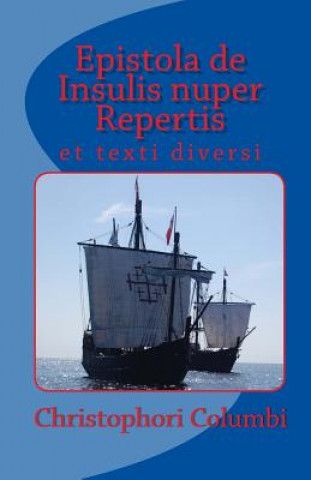 Epistola de Insulis nuper Repertis

et texti diversi

Christophori Columbi